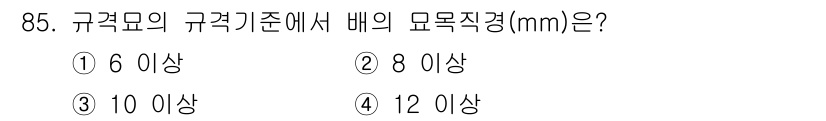 85. 규격묘의 규격기준에서 배의 묘목직경(mm)은?

① 6 이상
② 8 이상
③ 10 이상
④ 12 이상